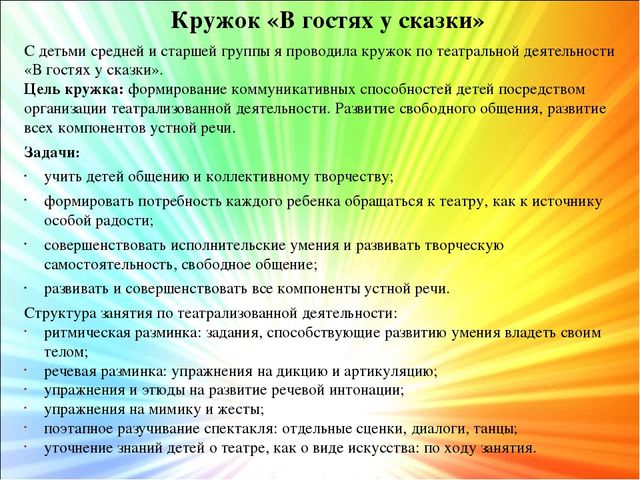 Кружок «В гостях у сказки»

С детьми средней и старшей группы я проводила кружок по театральной деятельности «В гостях у сказки».
Цель кружка: формирование коммуникативных способностей детей посредством организации театрализованной деятельности. Развитие свободного общения, развитие всех компонентов устной речи.

Задачи:
· учить детей общению и коллективному творчеству;
· формировать потребность каждого ребенка обращаться к театру, как к источнику особой радости;
· совершенствовать исполнительские умения и развивать творческую самостоятельность, свободное общение;
· развивать и совершенствовать все компоненты устной речи.

Структура занятия по театрализованной деятельности:
· ритмическая разминка: задания, способствующие развитию умения владеть своим телом;
· речевая разминка: упражнения на дикцию и артикуляцию;
· упражнения и этюды на развитие речевой интонации;
· упражнения на мимику и жесты;
· поэтапное разучивание спектакля: отдельные сценки, диалоги, танцы;
· уточнение знаний детей о театре, как о виде искусства: по ходу занятия.